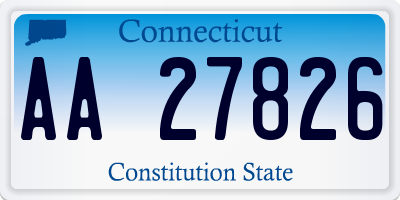 Connecticut

AA 27826

Constitution State